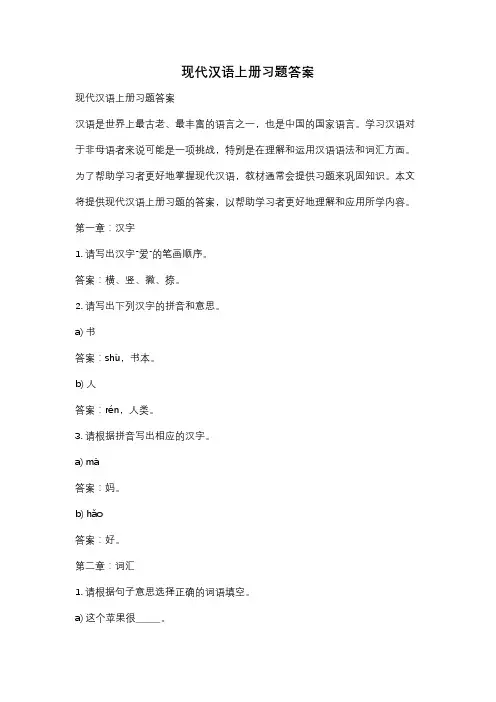 现代汉语上册习题答案

现代汉语上册习题答案

汉语是世界上最古老、最丰富的语言之一，也是中国的国家语言。学习汉语对于非母语者来说可能是一项挑战，特别是在理解和运用汉语语法和词汇方面。为了帮助学习者更好地掌握现代汉语，教材通常会提供习题来巩固知识。本文将提供现代汉语上册习题的答案，以帮助学习者更好地理解和应用所学内容。

第一章：汉字

1. 请写出汉字"爱"的笔画顺序。

答案：横、竖、撇、捺。

2. 请写出下列汉字的拼音和意思。

a) 书

答案：shū，书本。

b) 人

答案：rén，人类。

3. 请根据拼音写出相应的汉字。

a) mā

答案：妈。

b) hǎo

答案：好。

第二章：词汇

1. 请根据句子意思选择正确的词语填空。

a) 这个苹果很_____。